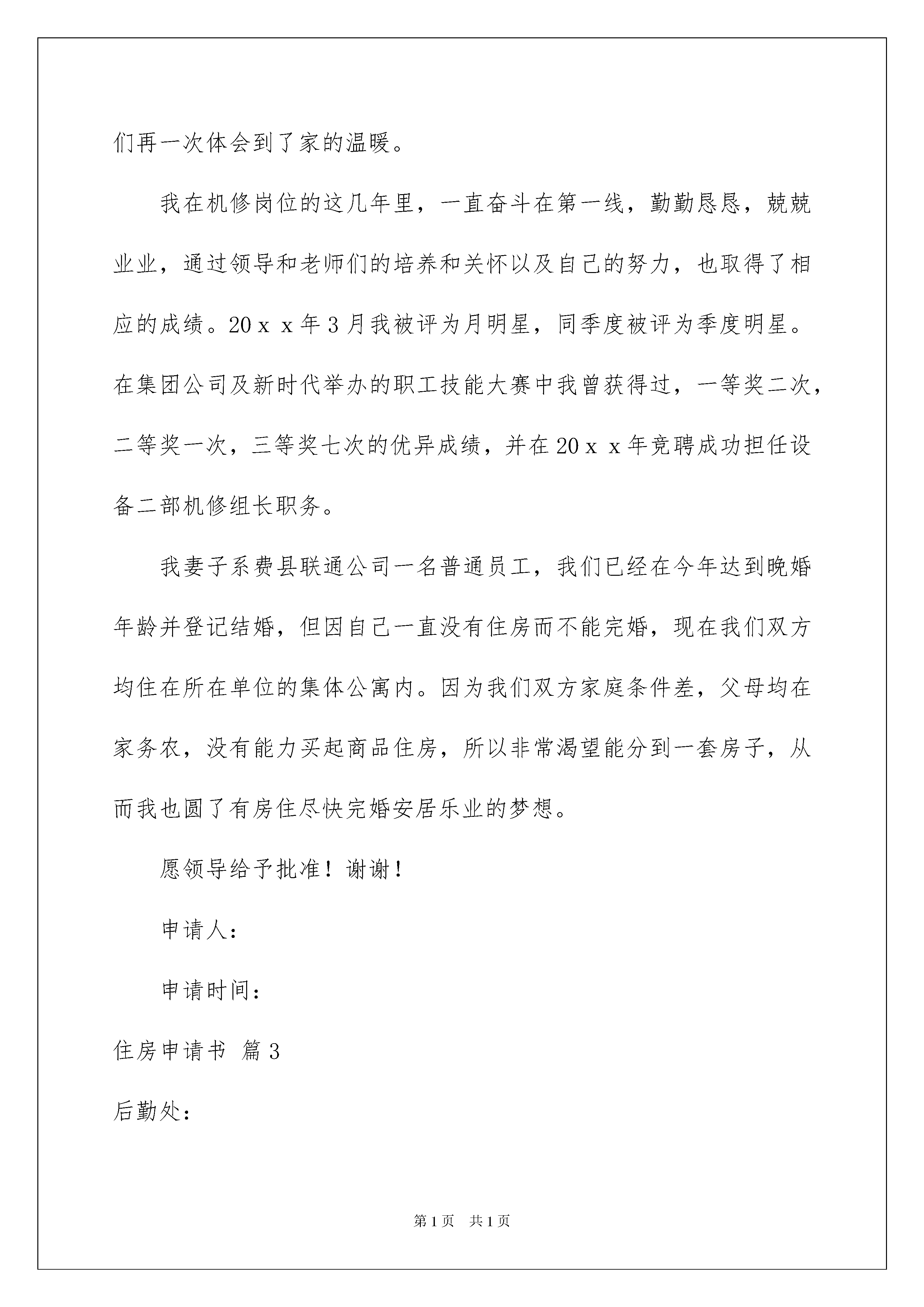 们再一次体会到了家的温暖。

我在机修岗位的这几年里，一直奋斗在第一线，勤勤恳恳，兢兢业业，通过领导和老师们的培养和关怀以及自己的努力，也取得了相应的成绩。20ｘｘ年3月我被评为月明星，同季度被评为季度明星。在集团公司及新时代举办的职工技能大赛中我曾获得过，一等奖二次，二等奖一次，三等奖七次的优异成绩，并在20ｘｘ年竞聘成功担任设备二部机修组长职务。

我妻子系费县联通公司一名普通员工，我们已经在今年达到晚婚年龄并登记结婚，但因自己一直没有住房而不能完婚，现在我们双方均住在所在单位的集体公寓内。因为我们双方家庭条件差，父母均在家务农，没有能力买起商品住房，所以非常渴望能分到一套房子，从而我也圆了有房住尽快完婚安居乐业的梦想。

愿领导给予批准！谢谢！

申请人：

申请时间：

住房申请书 篇3

后勤处：

第1页 共1页